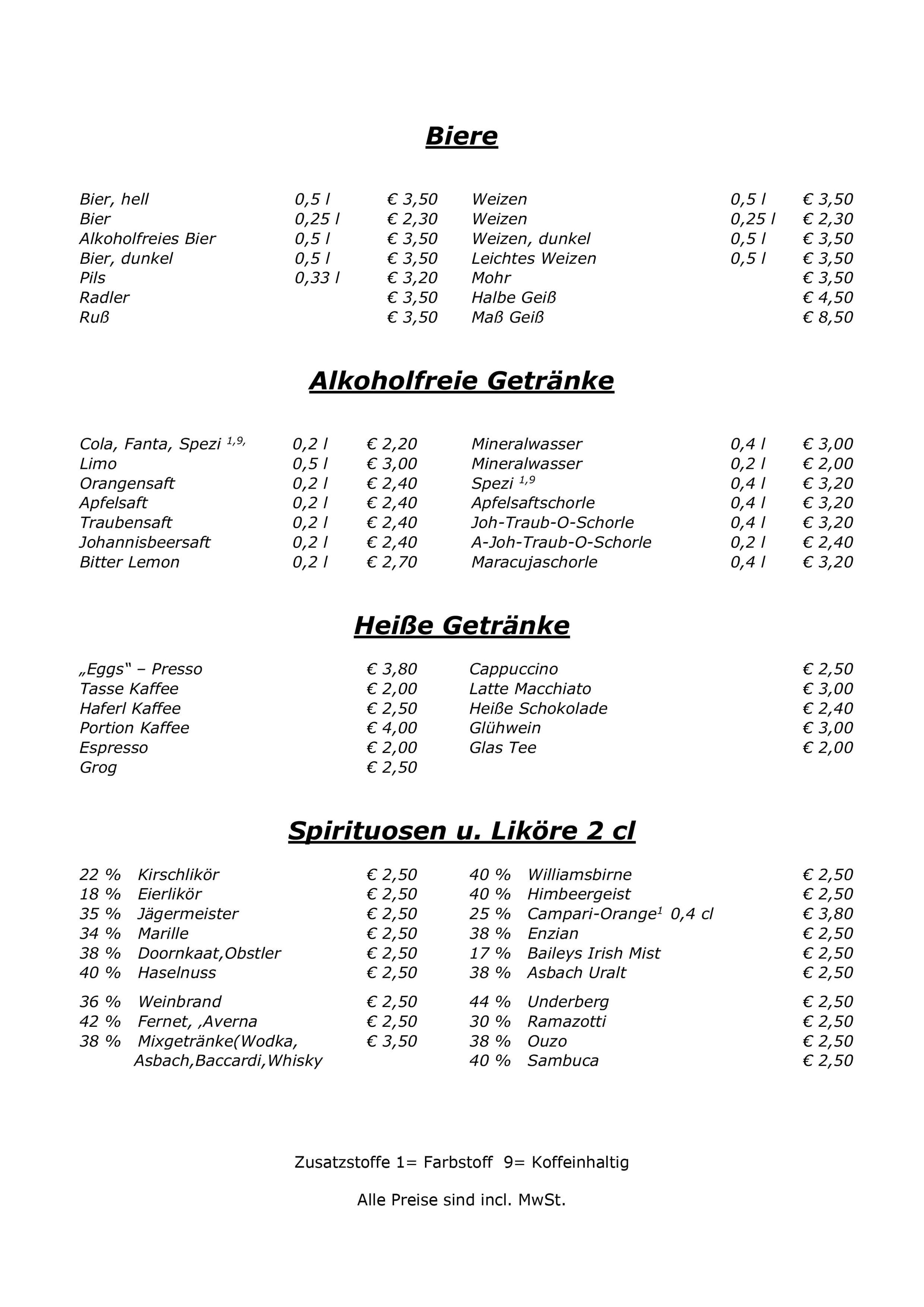 Biere

Bier, hell 0,5 l € 3,50
Bier 0,25 l € 2,30
Alkoholfreies Bier 0,5 l € 3,50
Bier, dunkel 0,5 l € 3,50
Pils 0,33 l € 3,20
Radler € 3,50
Ruß € 3,50

Weizen 0,5 l € 3,50
Weizen 0,25 l € 2,30
Weizen, dunkel 0,5 l € 3,50
Leichtes Weizen 0,5 l € 3,50
Mohr € 3,50
Halbe Geiß € 4,50
Maß Geiß € 8,50

Alkoholfreie Getränke

Cola, Fanta, Spezi $^{1,9,}$ 0,2 l € 2,20
Limo 0,5 l € 3,00
Orangensaft 0,2 l € 2,40
Apfelsaft 0,2 l € 2,40
Traubensaft 0,2 l € 2,40
Johannisbeersaft 0,2 l € 2,40
Bitter Lemon 0,2 l € 2,70

Mineralwasser 0,4 l € 3,00
Mineralwasser 0,2 l € 2,00
Spezi $^{1,9}$ 0,4 l € 3,20
Apfelsaftschorle 0,4 l € 3,20
Joh-Traub-O-Schorle 0,4 l € 3,20
A-Joh-Traub-O-Schorle 0,2 l € 2,40
Maracujaschorle 0,4 l € 3,20

Heiße Getränke

„Eggs“ – Presso € 3,80
Tasse Kaffee € 2,00
Haferl Kaffee € 2,50
Portion Kaffee € 4,00
Espresso € 2,00
Grog € 2,50

Cappuccino € 2,50
Latte Macchiato € 3,00
Heiße Schokolade € 2,40
Glühwein € 3,00
Glas Tee € 2,00

Spirituosen u. Liköre 2 cl

22 % Kirschlikör € 2,50
18 % Eierlikör € 2,50
35 % Jägermeister € 2,50
34 % Marille € 2,50
38 % Doornkaat,Obstler € 2,50
40 % Haselnuss € 2,50
36 % Weinbrand € 2,50
42 % Fernet, ,Averna € 2,50
38 % Mixgetränke(Wodka, Asbach,Baccardi,Whisky € 3,50

40 % Williamsbirne € 2,50
40 % Himbeergeist € 2,50
25 % Campari-Orange$^{1}$ 0,4 cl € 3,80
38 % Enzian € 2,50
17 % Baileys Irish Mist € 2,50
38 % Asbach Uralt € 2,50
44 % Underberg € 2,50
30 % Ramazotti € 2,50
38 % Ouzo € 2,50
40 % Sambuca € 2,50

Zusatzstoffe 1= Farbstoff 9= Koffeinhaltig

Alle Preise sind incl. MwSt.